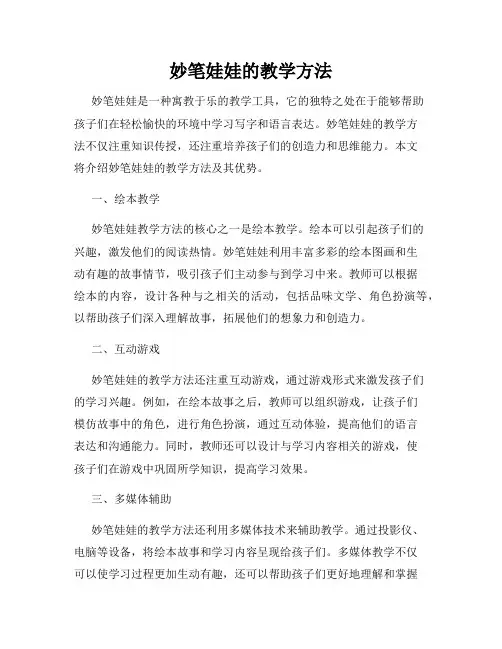 妙笔娃娃的教学方法

妙笔娃娃是一种寓教于乐的教学工具，它的独特之处在于能够帮助孩子们在轻松愉快的环境中学习写字和语言表达。妙笔娃娃的教学方法不仅注重知识传授，还注重培养孩子们的创造力和思维能力。本文将介绍妙笔娃娃的教学方法及其优势。

一、绘本教学

妙笔娃娃教学方法的核心之一是绘本教学。绘本可以引起孩子们的兴趣，激发他们的阅读热情。妙笔娃娃利用丰富多彩的绘本图画和生动有趣的故事情节，吸引孩子们主动参与到学习中来。教师可以根据绘本的内容，设计各种与之相关的活动，包括品味文学、角色扮演等，以帮助孩子们深入理解故事，拓展他们的想象力和创造力。

二、互动游戏

妙笔娃娃的教学方法还注重互动游戏，通过游戏形式来激发孩子们的学习兴趣。例如，在绘本故事之后，教师可以组织游戏，让孩子们模仿故事中的角色，进行角色扮演，通过互动体验，提高他们的语言表达和沟通能力。同时，教师还可以设计与学习内容相关的游戏，使孩子们在游戏中巩固所学知识，提高学习效果。

三、多媒体辅助

妙笔娃娃的教学方法还利用多媒体技术来辅助教学。通过投影仪、电脑等设备，将绘本故事和学习内容呈现给孩子们。多媒体教学不仅可以使学习过程更加生动有趣，还可以帮助孩子们更好地理解和掌握